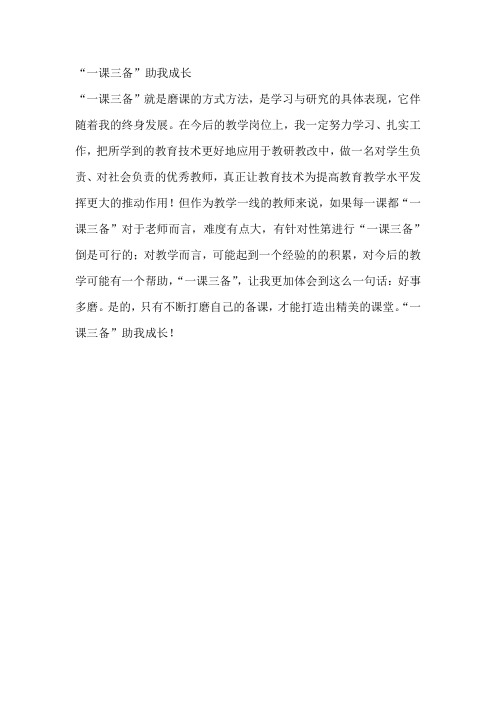 “一课三备”助我成长

“一课三备”就是磨课的方式方法，是学习与研究的具体表现，它伴随着我的终身发展。在今后的教学岗位上，我一定努力学习、扎实工作，把所学到的教育技术更好地应用于教研教改中，做一名对学生负责、对社会负责的优秀教师，真正让教育技术为提高教育教学水平发挥更大的推动作用！但作为教学一线的教师来说，如果每一课都“一课三备”对于老师而言，难度有点大，有针对性第进行“一课三备”倒是可行的；对教学而言，可能起到一个经验的的积累，对今后的教学可能有一个帮助，“一课三备”，让我更加体会到这么一句话：好事多磨。是的，只有不断打磨自己的备课，才能打造出精美的课堂。“一课三备”助我成长！